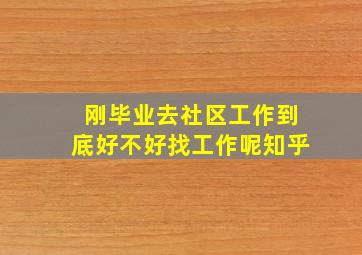 刚毕业去社区工作到底好不好找工作呢知乎